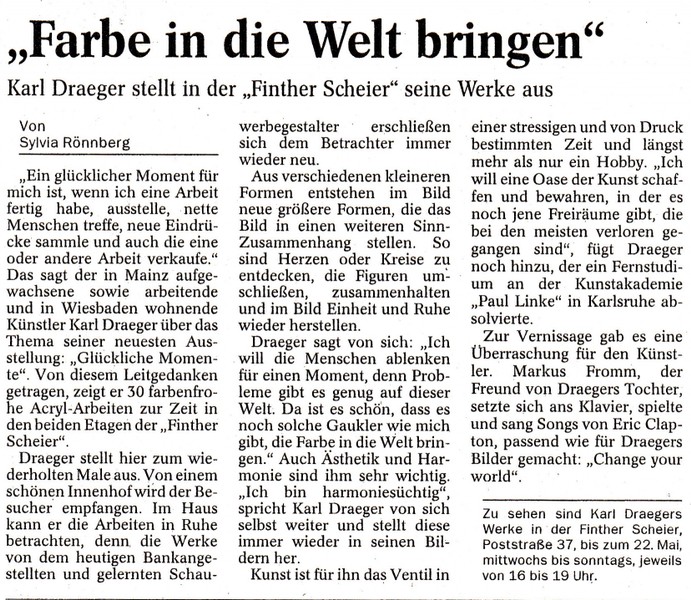 „Farbe in die Welt bringen“

Karl Draeger stellt in der „Finther Scheier“ seine Werke aus

Von
Sylvia Rönnberg

„Ein glücklicher Moment für mich ist, wenn ich eine Arbeit fertig habe, ausstelle, nette Menschen treffe, neue Eindrücke sammle und auch die eine oder andere Arbeit verkaufe.“ Das sagt der in Mainz aufgewachsene sowie arbeitende und in Wiesbaden wohnende Künstler Karl Draeger über das Thema seiner neuesten Ausstellung: „Glückliche Momente“. Von diesem Leitgedanken getragen, zeigt er 30 farbenfrohe Acryl-Arbeiten zur Zeit in den beiden Etagen der „Finther Scheier“.

Draeger stellt hier zum wiederholten Male aus. Von einem schönen Innenhof wird der Besucher empfangen. Im Haus kann er die Arbeiten in Ruhe betrachten, denn die Werke von dem heutigen Bankangestellten und gelernten Schauwerbegestalter erschließen sich dem Betrachter immer wieder neu.

Aus verschiedenen kleineren Formen entstehen im Bild neue größere Formen, die das Bild in einen weiteren Sinn-Zusammenhang stellen. So sind Herzen oder Kreise zu entdecken, die Figuren umschließen, zusammenhalten und im Bild Einheit und Ruhe wieder herstellen.

Draeger sagt von sich: „Ich will die Menschen ablenken für einen Moment, denn Probleme gibt es genug auf dieser Welt. Da ist es schön, dass es noch solche Gaukler wie mich gibt, die Farbe in die Welt bringen.“ Auch Ästhetik und Harmonie sind ihm sehr wichtig. „Ich bin harmoniesüchtig“, spricht Karl Draeger von sich selbst weiter und stellt diese immer wieder in seinen Bildern her.

Kunst ist für ihn das Ventil in einer stressigen und von Druck bestimmten Zeit und längst mehr als nur ein Hobby. „Ich will eine Oase der Kunst schaffen und bewahren, in der es noch jene Freiräume gibt, die bei den meisten verloren gegangen sind“, fügt Draeger noch hinzu, der ein Fernstudium an der Kunstakademie „Paul Linke“ in Karlsruhe absolvierte.

Zur Vernissage gab es eine Überraschung für den Künstler. Markus Fromm, der Freund von Draegers Tochter, setzte sich ans Klavier, spielte und sang Songs von Eric Clapton, passend wie für Draegers Bilder gemacht: „Change your world“.

Zu sehen sind Karl Draegers Werke in der Finther Scheier, Poststraße 37, bis zum 22. Mai, mittwochs bis sonntags, jeweils von 16 bis 19 Uhr.